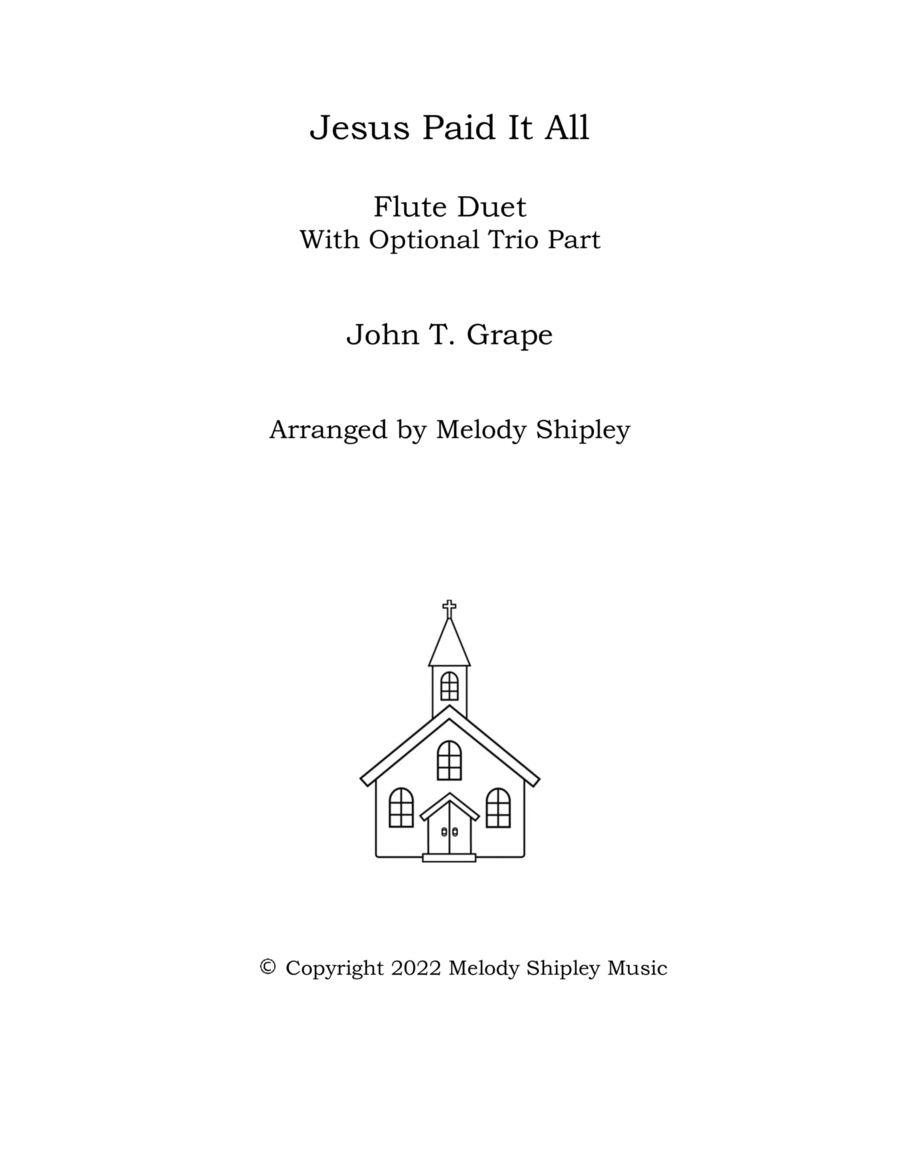 Jesus Paid It All

Flute Duet
With Optional Trio Part

John T. Grape

Arranged by Melody Shipley

© Copyright 2022 Melody Shipley Music